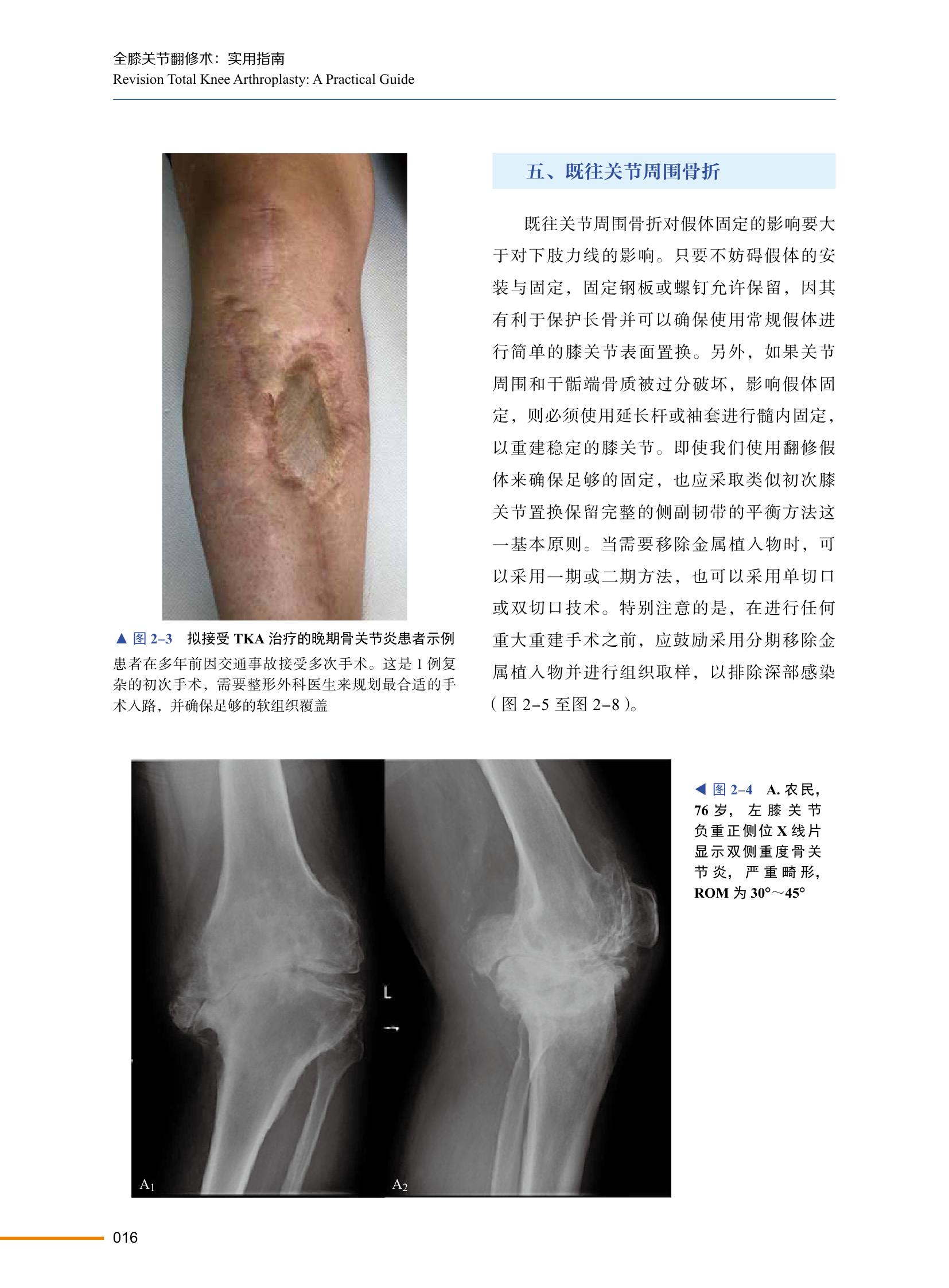 全膝关节翻修术：实用指南
Revision Total Knee Arthroplasty: A Practical Guide

▲图2-3 拟接受TKA治疗的晚期骨关节炎患者示例

患者在多年前因交通事故接受多次手术。这是1例复杂的初次手术，需要整形外科医生来规划最合适的手术入路，并确保足够的软组织覆盖

五、既往关节周围骨折

既往关节周围骨折对假体固定的影响要大于对下肢力线的影响。只要不妨碍假体的安装与固定，固定钢板或螺钉允许保留，因其有利于保护长骨并可以确保使用常规假体进行简单的膝关节表面置换。另外，如果关节周围和干骺端骨质被过分破坏，影响假体固定，则必须使用延长杆或袖套进行髓内固定，以重建稳定的膝关节。即使我们使用翻修假体来确保足够的固定，也应采取类似初次膝关节置换保留完整的侧副韧带的平衡方法这一基本原则。当需要移除金属植入物时，可以采用一期或二期方法，也可以采用单切口或双切口技术。特别注意的是，在进行任何重大重建手术之前，应鼓励采用分期移除金属植入物并进行组织取样，以排除深部感染（图2-5至图2-8）。

L

$A_1$

$A_2$

◀图2-4 A.农民，76岁，左膝关节负重正侧位X线片显示双侧重度骨关节炎，严重畸形，ROM为30°～45°

016